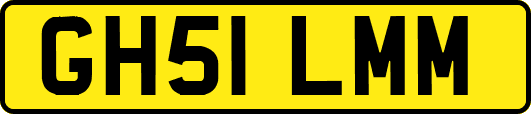 GH51 LMM